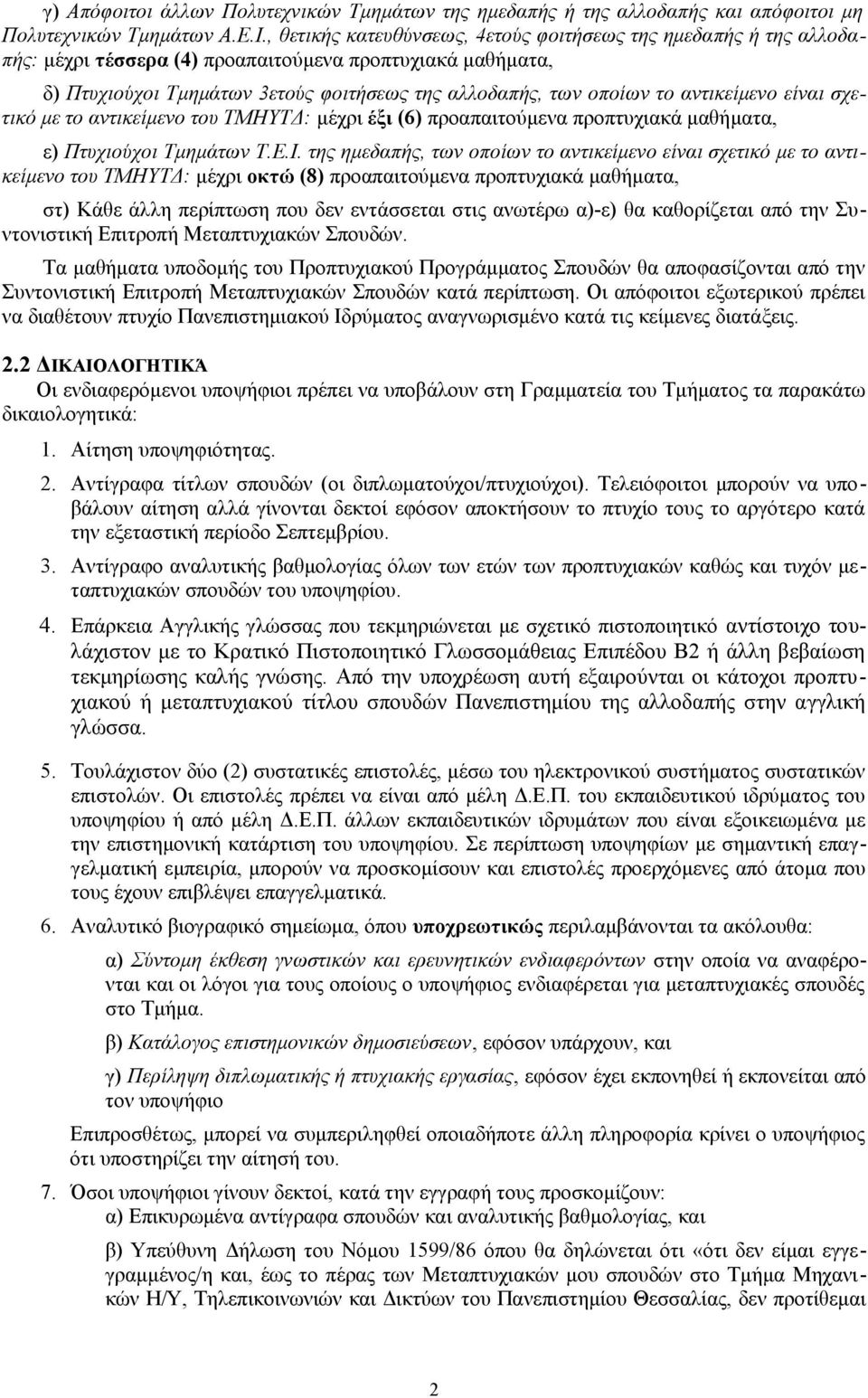 γ) Απόφοιτοι άλλων Πολυτεχνικών Τμημάτων της ημεδαπής ή της αλλοδαπής και απόφοιτοι μη Πολυτεχνικών Τμημάτων Α.Ε.Ι., θετικής κατευθύνσεως, 4ετούς φοιτήσεως της ημεδαπής ή της αλλοδαπής: μέχρι τέσσερα (4) προαπαιτούμενα προπτυχιακά μαθήματα,

δ) Πτυχιούχοι Τμημάτων 3ετούς φοιτήσεως της αλλοδαπής, των οποίων το αντικείμενο είναι σχετικό με το αντικείμενο του ΤΜΗΥΤΔ: μέχρι έξι (6) προαπαιτούμενα προπτυχιακά μαθήματα,

ε) Πτυχιούχοι Τμημάτων Τ.Ε.Ι. της ημεδαπής, των οποίων το αντικείμενο είναι σχετικό με το αντικείμενο του ΤΜΗΥΤΔ: μέχρι οκτώ (8) προαπαιτούμενα προπτυχιακά μαθήματα,

στ) Κάθε άλλη περίπτωση που δεν εντάσσεται στις ανωτέρω α)-ε) θα καθορίζεται από την Συντονιστική Επιτροπή Μεταπτυχιακών Σπουδών.

Τα μαθήματα υποδομής του Προπτυχιακού Προγράμματος Σπουδών θα αποφασίζονται από την Συντονιστική Επιτροπή Μεταπτυχιακών Σπουδών κατά περίπτωση. Οι απόφοιτοι εξωτερικού πρέπει να διαθέτουν πτυχίο Πανεπιστημιακού Ιδρύματος αναγνωρισμένο κατά τις κείμενες διατάξεις.

2.2 ΔΙΚΑΙΟΛΟΓΗΤΙΚΆ

Οι ενδιαφερόμενοι υποψήφιοι πρέπει να υποβάλουν στη Γραμματεία του Τμήματος τα παρακάτω δικαιολογητικά:

1. Αίτηση υποψηφιότητας.

2. Αντίγραφα τίτλων σπουδών (οι διπλωματούχοι/πτυχιούχοι). Τελειόφοιτοι μπορούν να υποβάλουν αίτηση αλλά γίνονται δεκτοί εφόσον αποκτήσουν το πτυχίο τους το αργότερο κατά την εξεταστική περίοδο Σεπτεμβρίου.

3. Αντίγραφο αναλυτικής βαθμολογίας όλων των ετών των προπτυχιακών καθώς και τυχόν μεταπτυχιακών σπουδών του υποψηφίου.

4. Επάρκεια Αγγλικής γλώσσας που τεκμηριώνεται με σχετικό πιστοποιητικό αντίστοιχο τουλάχιστον με το Κρατικό Πιστοποιητικό Γλωσσομάθειας Επιπέδου Β2 ή άλλη βεβαίωση τεκμηρίωσης καλής γνώσης. Από την υποχρέωση αυτή εξαιρούνται οι κάτοχοι προπτυχιακού ή μεταπτυχιακού τίτλου σπουδών Πανεπιστημίου της αλλοδαπής στην αγγλική γλώσσα.

5. Τουλάχιστον δύο (2) συστατικές επιστολές, μέσω του ηλεκτρονικού συστήματος συστατικών επιστολών. Οι επιστολές πρέπει να είναι από μέλη Δ.Ε.Π. του εκπαιδευτικού ιδρύματος του υποψηφίου ή από μέλη Δ.Ε.Π. άλλων εκπαιδευτικών ιδρυμάτων που είναι εξοικειωμένα με την επιστημονική κατάρτιση του υποψηφίου. Σε περίπτωση υποψηφίων με σημαντική επαγγελματική εμπειρία, μπορούν να προσκομίσουν και επιστολές προερχόμενες από άτομα που τους έχουν επιβλέψει επαγγελματικά.

6. Αναλυτικό βιογραφικό σημείωμα, όπου υποχρεωτικώς περιλαμβάνονται τα ακόλουθα:

α) Σύντομη έκθεση γνωστικών και ερευνητικών ενδιαφερόντων στην οποία να αναφέρονται και οι λόγοι για τους οποίους ο υποψήφιος ενδιαφέρεται για μεταπτυχιακές σπουδές στο Τμήμα.

β) Κατάλογος επιστημονικών δημοσιεύσεων, εφόσον υπάρχουν, και

γ) Περίληψη διπλωματικής ή πτυχιακής εργασίας, εφόσον έχει εκπονηθεί ή εκπονείται από τον υποψήφιο

Επιπροσθέτως, μπορεί να συμπεριληφθεί οποιαδήποτε άλλη πληροφορία κρίνει ο υποψήφιος ότι υποστηρίζει την αίτησή του.

7. Όσοι υποψήφιοι γίνουν δεκτοί, κατά την εγγραφή τους προσκομίζουν:
α) Επικυρωμένα αντίγραφα σπουδών και αναλυτικής βαθμολογίας, και

β) Υπεύθυνη Δήλωση του Νόμου 1599/86 όπου θα δηλώνεται ότι «ότι δεν είμαι εγγεγραμμένος/η και, έως το πέρας των Μεταπτυχιακών μου σπουδών στο Τμήμα Μηχανικών Η/Υ, Τηλεπικοινωνιών και Δικτύων του Πανεπιστημίου Θεσσαλίας, δεν προτίθεμαι

2